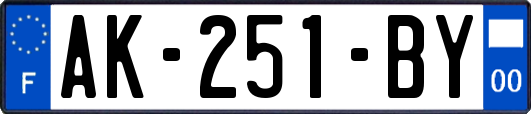 F
AK-251-BY
00